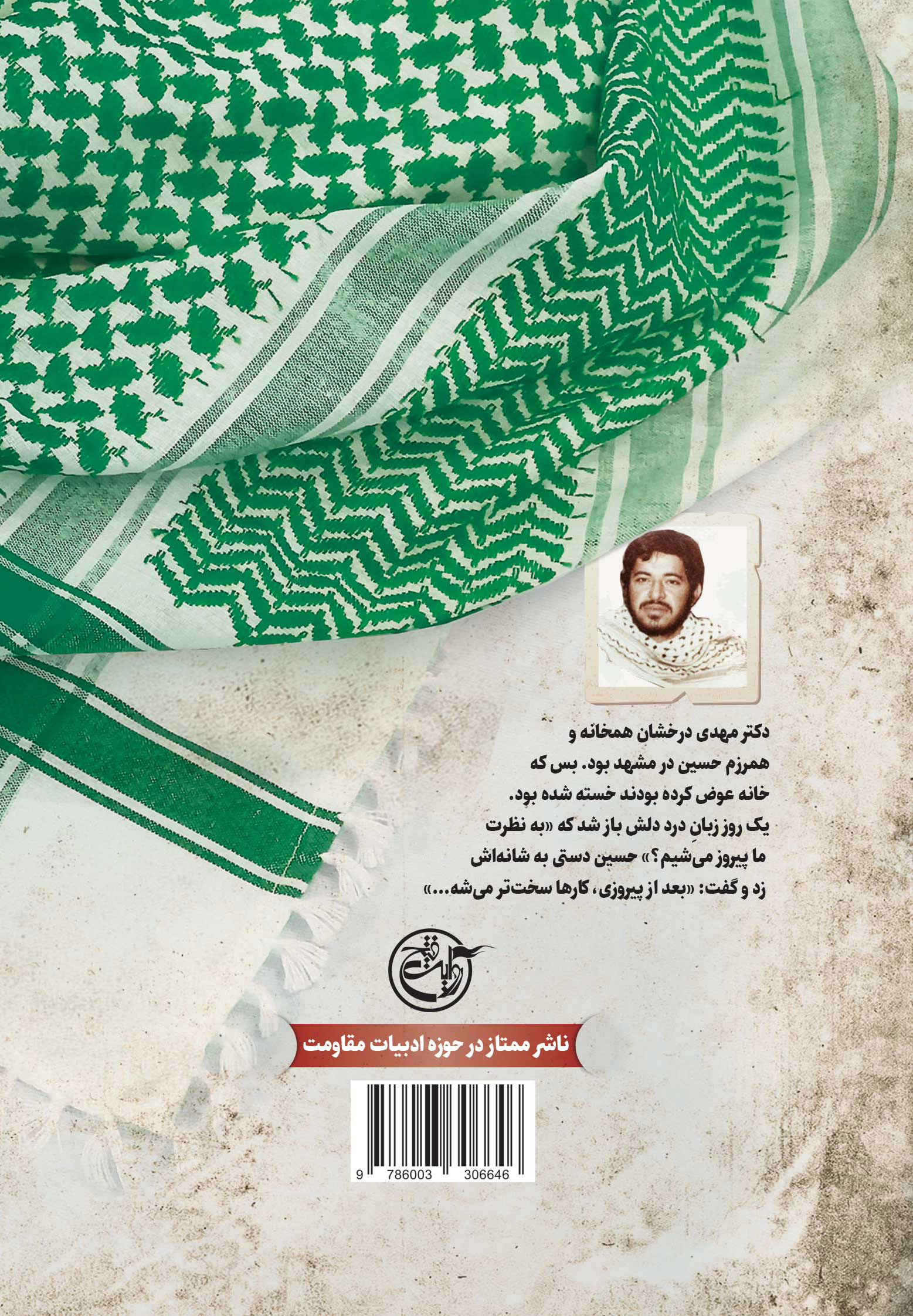 دکتر مهدی درخشان همخانه و همرزم حسین در مشهد بود. بس که خانه عوض کرده بودند خسته شده بود. یک روز زبانِ درد دلش باز شد که «به نظرت ما پیروز می‌شیم؟» حسین دستی به شانه‌اش زد و گفت: «بعد از پیروزی، کارها سخت‌تر می‌شه...»

روایت فتح

ناشر ممتاز در حوزه ادبیات مقاومت

9 786003 306646